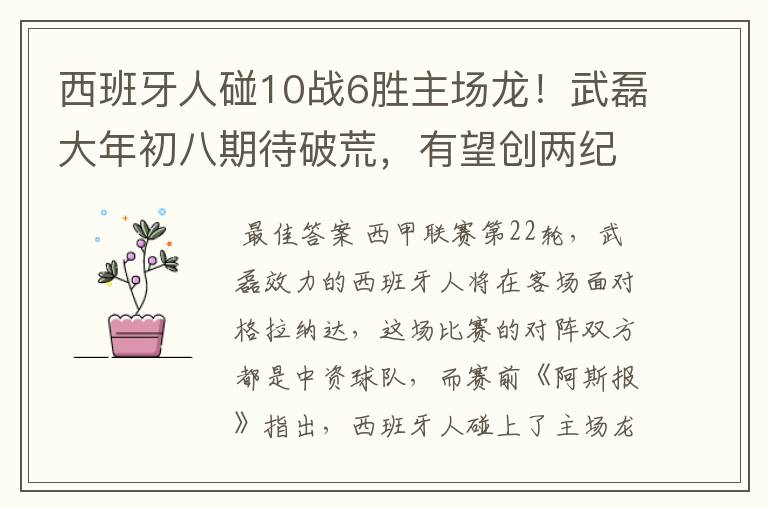 西班牙人碰10战6胜主场龙！武磊大年初八期待破荒，有望创两纪

最佳答案 西甲联赛第22轮，武磊效力的西班牙人将在客场面对格拉纳达，这场比赛的对阵双方都是中资球队，而赛前《阿斯报》指出，西班牙人碰上了主场龙